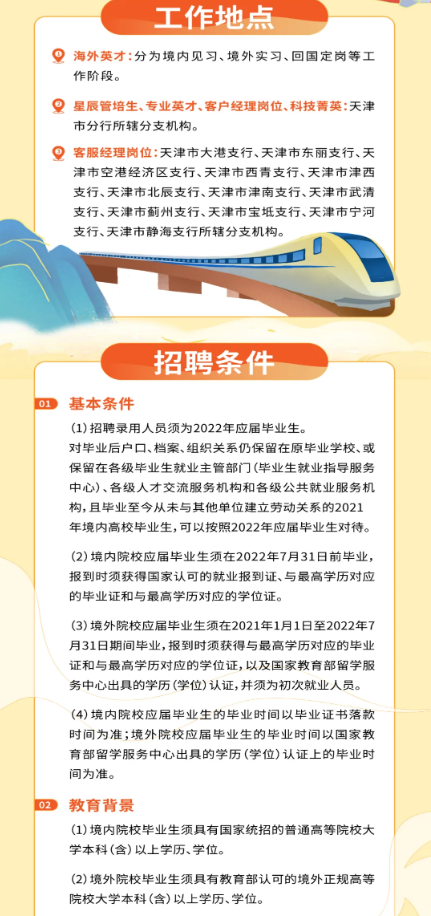 工作地点

海外英才：分为境内见习、境外实习、回国定岗等工作阶段。

星辰管培生、专业英才、客户经理岗位、科技菁英：天津市分行所辖分支机构。

客服经理岗位：天津市大港支行、天津市东丽支行、天津市空港经济区支行、天津市西青支行、天津市津西支行、天津市北辰支行、天津市津南支行、天津市武清支行、天津市蓟州支行、天津市宝坻支行、天津市宁河支行、天津市静海支行所辖分支机构。

招聘条件

01 基本条件

(1)招聘录用人员须为2022年应届毕业生。
对毕业后户口、档案、组织关系仍保留在原毕业学校、或保留在各级毕业生就业主管部门(毕业生就业指导服务中心)、各级人才交流服务机构和各级公共就业服务机构，且毕业至今从未与其他单位建立劳动关系的2021年境内高校毕业生，可以按照2022年应届毕业生对待。

(2)境内院校应届毕业生须在2022年7月31日前毕业，报到时须获得国家认可的就业报到证、与最高学历对应的毕业证和与最高学历对应的学位证。

(3)境外院校应届毕业生须在2021年1月1日至2022年7月31日期间毕业，报到时须获得与最高学历对应的毕业证和与最高学历对应的学位证，以及国家教育部留学服务中心出具的学历(学位)认证，并须为初次就业人员。

(4)境内院校应届毕业生的毕业时间以毕业证书落款时间为准；境外院校应届毕业生的毕业时间以国家教育部留学服务中心出具的学历(学位)认证上的毕业时间为准。

02 教育背景

(1)境内院校毕业生须具有国家统招的普通高等院校大学本科(含)以上学历、学位。

(2)境外院校毕业生须具有教育部认可的境外正规高等院校大学本科(含)以上学历、学位。